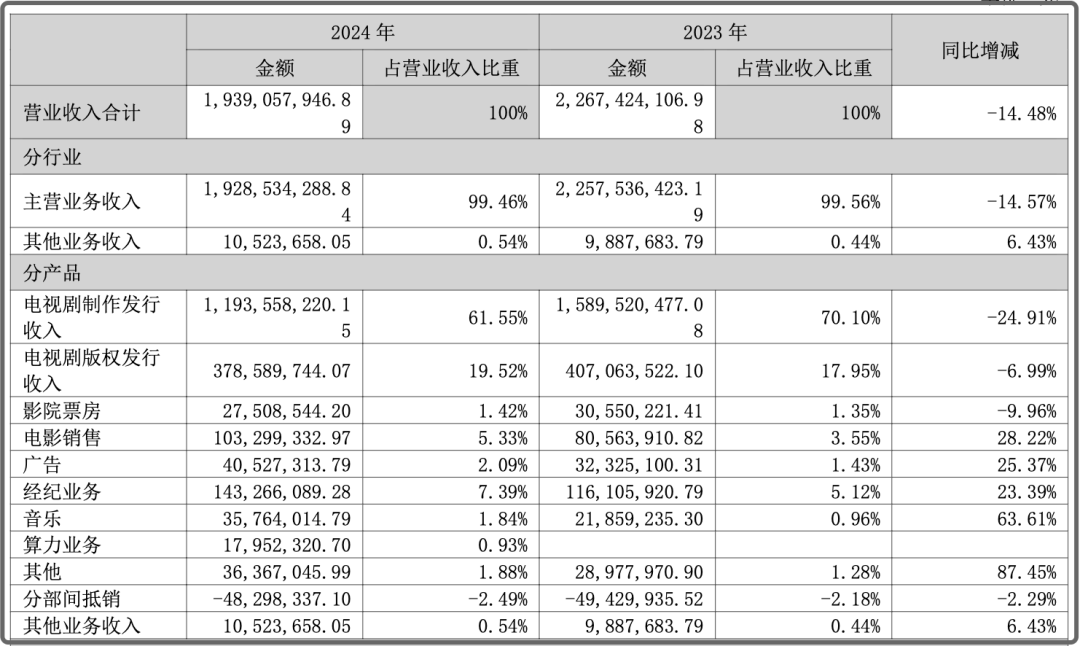 | | 2024 年 | | 2023 年 | | 同比增减 |
|---|---|---|---|---|---|
| | 金额 | 占营业收入比重 | 金额 | 占营业收入比重 | |
| 营业收入合计 | 1,939,057,946.89 | 100% | 2,267,424,106.98 | 100% | -14.48% |
| 分行业 | | | | | |
| 主营业务收入 | 1,928,534,288.84 | 99.46% | 2,257,536,423.19 | 99.56% | -14.57% |
| 其他业务收入 | 10,523,658.05 | 0.54% | 9,887,683.79 | 0.44% | 6.43% |
| 分产品 | | | | | |
| 电视剧制作发行收入 | 1,193,558,220.15 | 61.55% | 1,589,520,477.08 | 70.10% | -24.91% |
| 电视剧版权发行收入 | 378,589,744.07 | 19.52% | 407,063,522.10 | 17.95% | -6.99% |
| 影院票房 | 27,508,544.20 | 1.42% | 30,550,221.41 | 1.35% | -9.96% |
| 电影销售 | 103,299,332.97 | 5.33% | 80,563,910.82 | 3.55% | 28.22% |
| 广告 | 40,527,313.79 | 2.09% | 32,325,100.31 | 1.43% | 25.37% |
| 经纪业务 | 143,266,089.28 | 7.39% | 116,105,920.79 | 5.12% | 23.39% |
| 音乐 | 35,764,014.79 | 1.84% | 21,859,235.30 | 0.96% | 63.61% |
| 算力业务 | 17,952,320.70 | 0.93% | | | |
| 其他 | 36,367,045.99 | 1.88% | 28,977,970.90 | 1.28% | 87.45% |
| 分部间抵销 | -48,298,337.10 | -2.49% | -49,429,935.52 | -2.18% | -2.29% |
| 其他业务收入 | 10,523,658.05 | 0.54% | 9,887,683.79 | 0.44% | 6.43% |